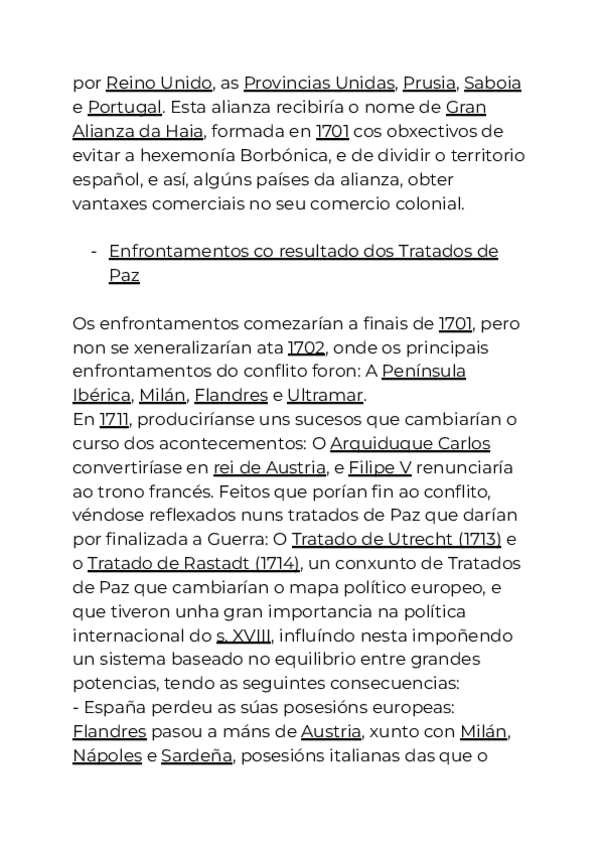 por Reino Unido, as Provincias Unidas, Prusia, Saboia e Portugal. Esta alianza recibiría o nome de Gran Alianza da Haia, formada en 1701 cos obxectivos de evitar a hexemonía Borbónica, e de dividir o territorio español, e así, algúns países da alianza, obter vantaxes comerciais no seu comercio colonial.

- Enfrontamentos co resultado dos Tratados de Paz

Os enfrontamentos comezarían a finais de 1701, pero non se xeneralizarían ata 1702, onde os principais enfrontamentos do conflito foron: A Península Ibérica, Milán, Flandres e Ultramar.
En 1711, produciríanse uns sucesos que cambiarían o curso dos acontecementos: O Arquiduque Carlos convertiríase en rei de Austria, e Filipe V renunciaría ao trono francés. Feitos que porían fin ao conflito, véndose reflexados nuns tratados de Paz que darían por finalizada a Guerra: O Tratado de Utrecht (1713) e o Tratado de Rastadt (1714), un conxunto de Tratados de Paz que cambiarían o mapa político europeo, e que tiveron unha gran importancia na política internacional do s. XVIII, influíndo nesta impoñendo un sistema baseado no equilibrio entre grandes potencias, tendo as seguintes consecuencias:
- España perdeu as súas posesións europeas: Flandres pasou a máns de Austria, xunto con Milán, Nápoles e Sardeña, posesións italianas das que o